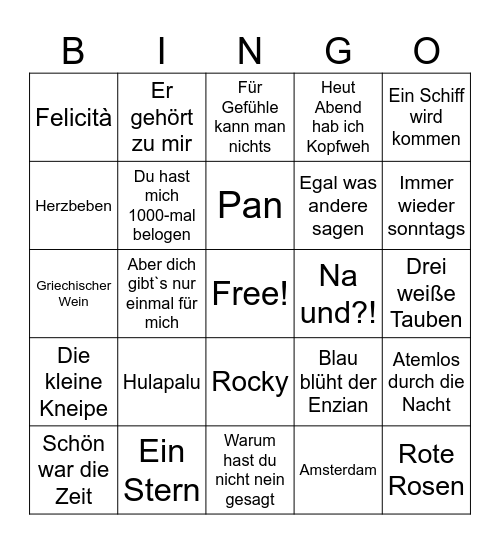 | B | I | N | G | O |
|---|---|---|---|---|
| Felicità | Er gehört zu mir | Für Gefühle kann man nichts | Heut Abend hab ich Kopfweh | Ein Schiff wird kommen |
| Herzbeben | Du hast mich 1000-mal belogen | Pan | Egal was andere sagen | Immer wieder sonntags |
| Griechischer Wein | Aber dich gibt`s nur einmal für mich | Free! | Na und?! | Drei weiße Tauben |
| Die kleine Kneipe | Hulapalu | Rocky | Blau blüht der Enzian | Atemlos durch die Nacht |
| Schön war die Zeit | Ein Stern | Warum hast du nicht nein gesagt | Amsterdam | Rote Rosen |